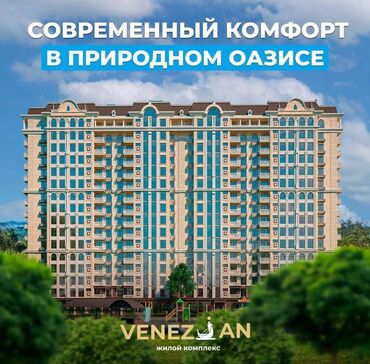 СОВРЕМЕННЫЙ КОМФОРТ
В ПРИРОДНОМ ОАЗИСЕ

VENEZIAN
жилой комплекс